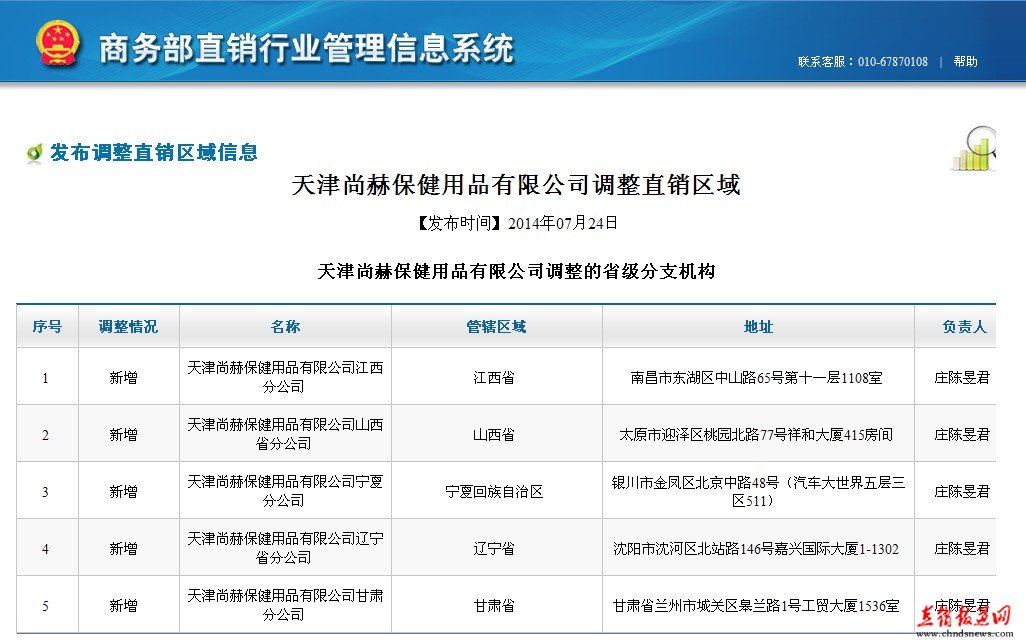 商务部直销行业管理信息系统

联系客服：010-67870108 | 帮助

发布调整直销区域信息

天津尚赫保健用品有限公司调整直销区域

【发布时间】2014年07月24日

天津尚赫保健用品有限公司调整的省级分支机构

| 序号 | 调整情况 | 名称 | 管辖区域 | 地址 | 负责人 |
|---|---|---|---|---|---|
| 1 | 新增 | 天津尚赫保健用品有限公司江西分公司 | 江西省 | 南昌市东湖区中山路65号第十一层1108室 | 庄陈旻君 |
| 2 | 新增 | 天津尚赫保健用品有限公司山西省分公司 | 山西省 | 太原市迎泽区桃园北路77号祥和大厦415房间 | 庄陈旻君 |
| 3 | 新增 | 天津尚赫保健用品有限公司宁夏分公司 | 宁夏回族自治区 | 银川市金凤区北京中路48号（汽车大世界五层三区511） | 庄陈旻君 |
| 4 | 新增 | 天津尚赫保健用品有限公司辽宁省分公司 | 辽宁省 | 沈阳市沈河区北站路146号嘉兴国际大厦1-1302 | 庄陈旻君 |
| 5 | 新增 | 天津尚赫保健用品有限公司甘肃分公司 | 甘肃省 | 甘肃省兰州市城关区皋兰路1号工贸大厦1536室 | 庄陈旻君 |

直销报道网
www.chndsnews.com